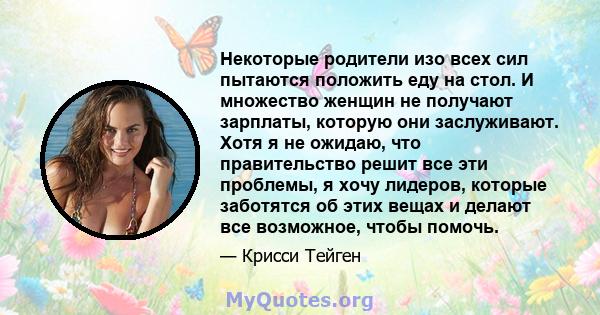 Некоторые родители изо всех сил пытаются положить еду на стол. И множество женщин не получают зарплаты, которую они заслуживают. Хотя я не ожидаю, что правительство решит все эти проблемы, я хочу лидеров, которые заботятся об этих вещах и делают все возможное, чтобы помочь.

— Крисси Тейген

MyQuotes.org